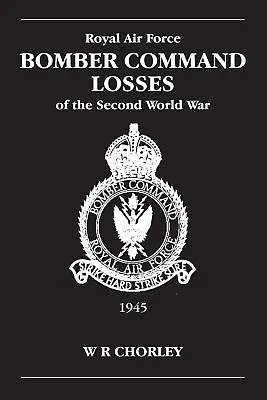 Royal Air Force
BOMBER COMMAND LOSSES
of the Second World War

BOMBER COMMAND
ROYAL AIR FORCE
STRIKE HARD STRIKE SURE

1945

W R CHORLEY